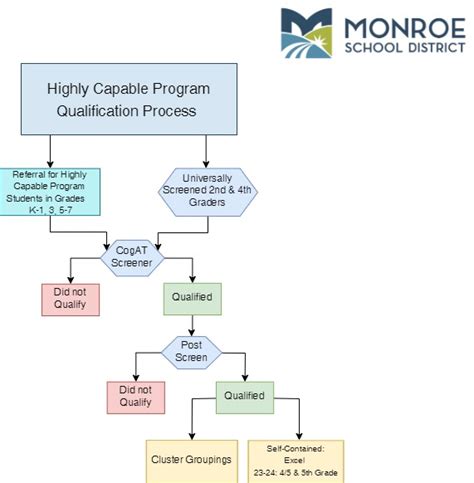 MONROE
SCHOOL DISTRICT

Highly Capable Program Qualification Process

Referral for Highly Capable Program Students in Grades K-1, 3, 5-7

Universally Screened 2nd & 4th Graders

CogAT Screener

Did not Qualify

Qualified

Post Screen

Did not Qualify

Qualified

Cluster Groupings

Self-Contained: Excel 23-24: 4/5 & 5th Grade